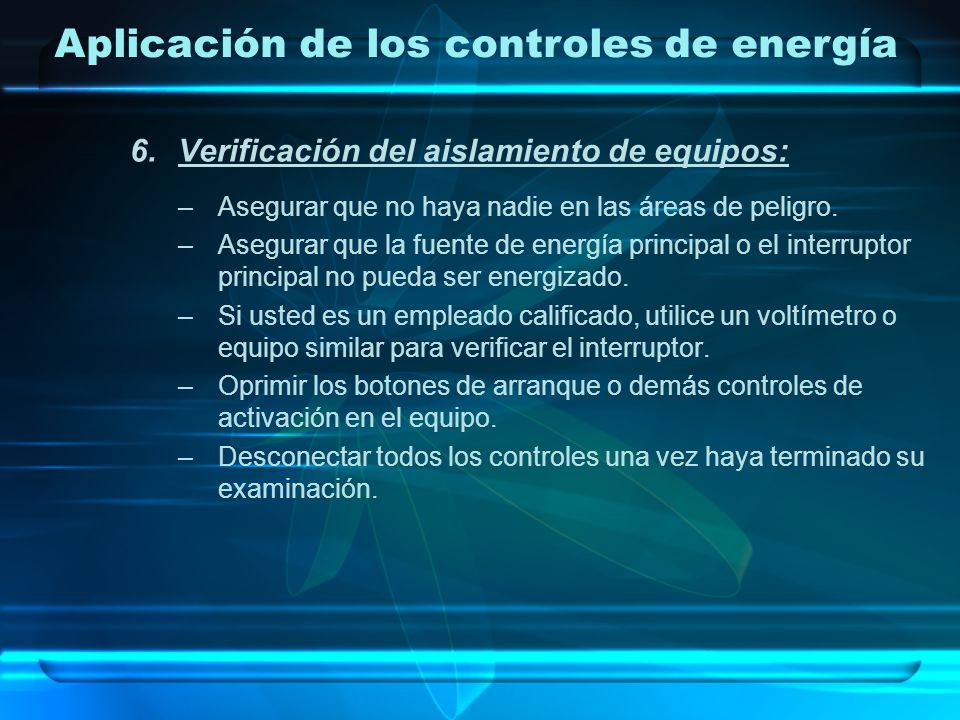 Aplicación de los controles de energía

6. Verificación del aislamiento de equipos:

– Asegurar que no haya nadie en las áreas de peligro.
– Asegurar que la fuente de energía principal o el interruptor principal no pueda ser energizado.
– Si usted es un empleado calificado, utilice un voltímetro o equipo similar para verificar el interruptor.
– Oprimir los botones de arranque o demás controles de activación en el equipo.
– Desconectar todos los controles una vez haya terminado su examinación.